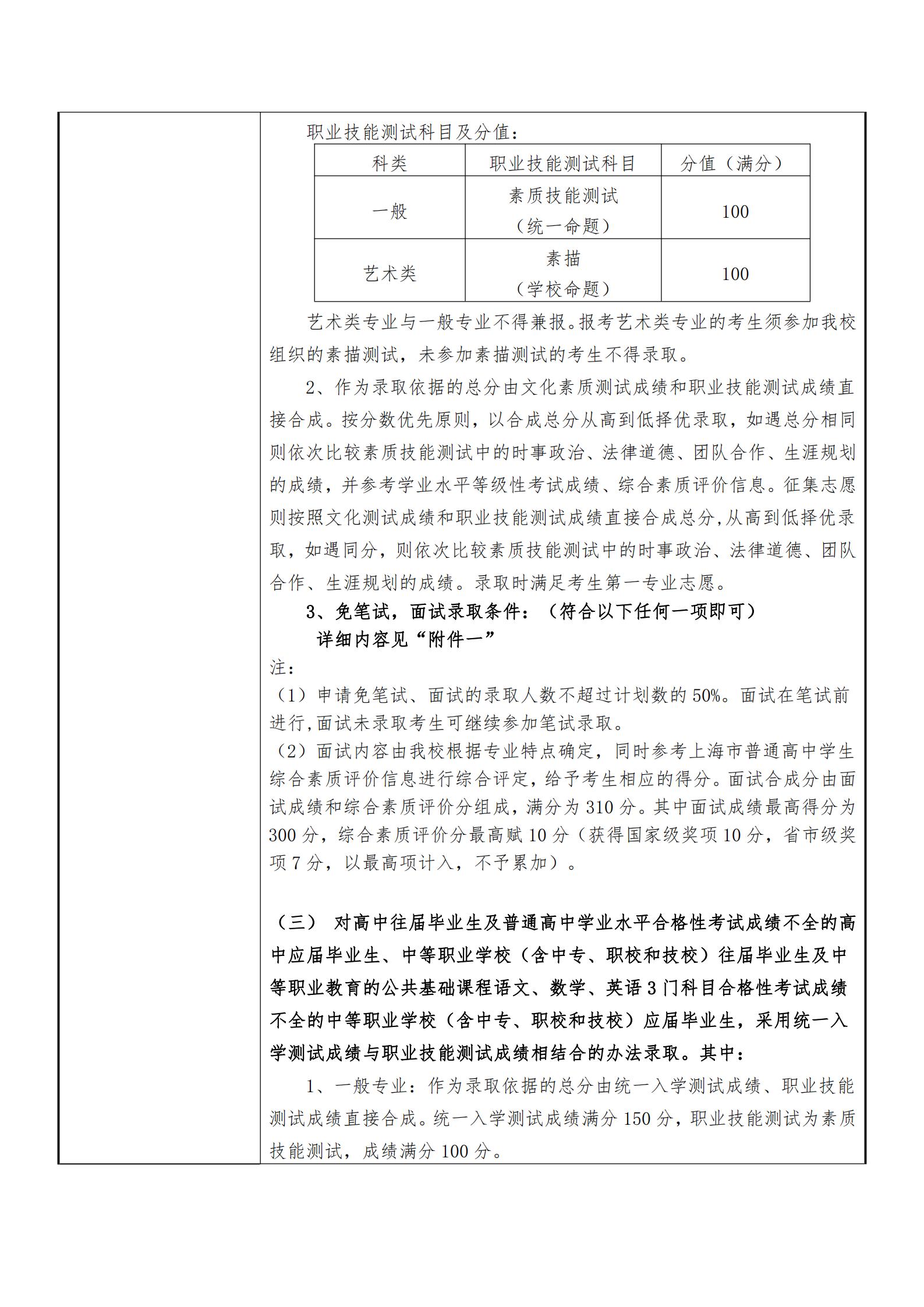 职业技能测试科目及分值：

| 科类 | 职业技能测试科目 | 分值（满分） |
|---|---|---|
| 一般 | 素质技能测试（统一命题） | 100 |
| 艺术类 | 素描（学校命题） | 100 |

艺术类专业与一般专业不得兼报。报考艺术类专业的考生须参加我校组织的素描测试，未参加素描测试的考生不得录取。

2、作为录取依据的总分由文化素质测试成绩和职业技能测试成绩直接合成。按分数优先原则，以合成总分从高到低择优录取，如遇总分相同则依次比较素质技能测试中的时事政治、法律道德、团队合作、生涯规划的成绩，并参考学业水平等级性考试成绩、综合素质评价信息。征集志愿则按照文化测试成绩和职业技能测试成绩直接合成总分，从高到低择优录取，如遇同分，则依次比较素质技能测试中的时事政治、法律道德、团队合作、生涯规划的成绩。录取时满足考生第一专业志愿。

3、免笔试，面试录取条件：（符合以下任何一项即可）

详细内容见“附件一”

注：

（1）申请免笔试、面试的录取人数不超过计划数的50%。面试在笔试前进行，面试未录取考生可继续参加笔试录取。

（2）面试内容由我校根据专业特点确定，同时参考上海市普通高中学生综合素质评价信息进行综合评定，给予考生相应的得分。面试合成分由面试成绩和综合素质评价分组成，满分为310分。其中面试成绩最高得分为300分，综合素质评价分最高赋10分（获得国家级奖项10分，省市级奖项7分，以最高项计入，不予累加）。

（三） 对高中往届毕业生及普通高中学业水平合格性考试成绩不全的高中应届毕业生、中等职业学校（含中专、职校和技校）往届毕业生及中等职业教育的公共基础课程语文、数学、英语3门科目合格性考试成绩不全的中等职业学校（含中专、职校和技校）应届毕业生，采用统一入学测试成绩与职业技能测试成绩相结合的办法录取。其中：

1、一般专业：作为录取依据的总分由统一入学测试成绩、职业技能测试成绩直接合成。统一入学测试成绩满分150分，职业技能测试为素质技能测试，成绩满分100分。